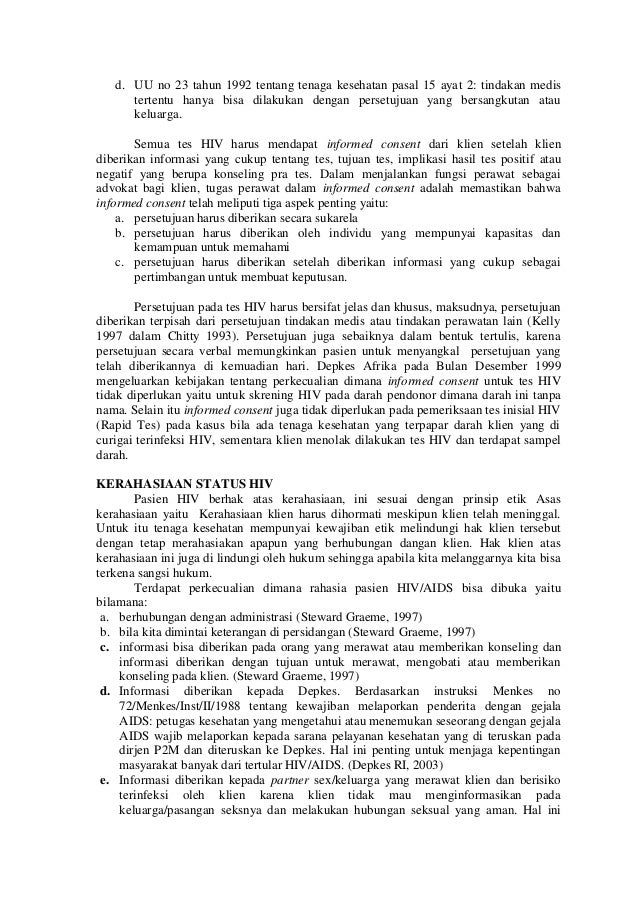 d. UU no 23 tahun 1992 tentang tenaga kesehatan pasal 15 ayat 2: tindakan medis tertentu hanya bisa dilakukan dengan persetujuan yang bersangkutan atau keluarga.

Semua tes HIV harus mendapat informed consent dari klien setelah klien diberikan informasi yang cukup tentang tes, tujuan tes, implikasi hasil tes positif atau negatif yang berupa konseling pra tes. Dalam menjalankan fungsi perawat sebagai advokat bagi klien, tugas perawat dalam informed consent adalah memastikan bahwa informed consent telah meliputi tiga aspek penting yaitu:
a. persetujuan harus diberikan secara sukarela
b. persetujuan harus diberikan oleh individu yang mempunyai kapasitas dan kemampuan untuk memahami
c. persetujuan harus diberikan setelah diberikan informasi yang cukup sebagai pertimbangan untuk membuat keputusan.

Persetujuan pada tes HIV harus bersifat jelas dan khusus, maksudnya, persetujuan diberikan terpisah dari persetujuan tindakan medis atau tindakan perawatan lain (Kelly 1997 dalam Chitty 1993). Persetujuan juga sebaiknya dalam bentuk tertulis, karena persetujuan secara verbal memungkinkan pasien untuk menyangkal persetujuan yang telah diberikannya di kemuadian hari. Depkes Afrika pada Bulan Desember 1999 mengeluarkan kebijakan tentang perkecualian dimana informed consent untuk tes HIV tidak diperlukan yaitu untuk skrening HIV pada darah pendonor dimana darah ini tanpa nama. Selain itu informed consent juga tidak diperlukan pada pemeriksaan tes inisial HIV (Rapid Tes) pada kasus bila ada tenaga kesehatan yang terpapar darah klien yang di curigai terinfeksi HIV, sementara klien menolak dilakukan tes HIV dan terdapat sampel darah.

KERAHASIAAN STATUS HIV
Pasien HIV berhak atas kerahasiaan, ini sesuai dengan prinsip etik Asas kerahasiaan yaitu Kerahasiaan klien harus dihormati meskipun klien telah meninggal. Untuk itu tenaga kesehatan mempunyai kewajiban etik melindungi hak klien tersebut dengan tetap merahasiakan apapun yang berhubungan dangan klien. Hak klien atas kerahasiaan ini juga di lindungi oleh hukum sehingga apabila kita melanggarnya kita bisa terkena sangsi hukum.
Terdapat perkecualian dimana rahasia pasien HIV/AIDS bisa dibuka yaitu bilamana:
a. berhubungan dengan administrasi (Steward Graeme, 1997)
b. bila kita dimintai keterangan di persidangan (Steward Graeme, 1997)
c. informasi bisa diberikan pada orang yang merawat atau memberikan konseling dan informasi diberikan dengan tujuan untuk merawat, mengobati atau memberikan konseling pada klien. (Steward Graeme, 1997)
d. Informasi diberikan kepada Depkes. Berdasarkan instruksi Menkes no 72/Menkes/Inst/II/1988 tentang kewajiban melaporkan penderita dengan gejala AIDS: petugas kesehatan yang mengetahui atau menemukan seseorang dengan gejala AIDS wajib melaporkan kepada sarana pelayanan kesehatan yang di teruskan pada dirjen P2M dan diteruskan ke Depkes. Hal ini penting untuk menjaga kepentingan masyarakat banyak dari tertular HIV/AIDS. (Depkes RI, 2003)
e. Informasi diberikan kepada partner sex/keluarga yang merawat klien dan berisiko terinfeksi oleh klien karena klien tidak mau menginformasikan pada keluarga/pasangan seksnya dan melakukan hubungan seksual yang aman. Hal ini